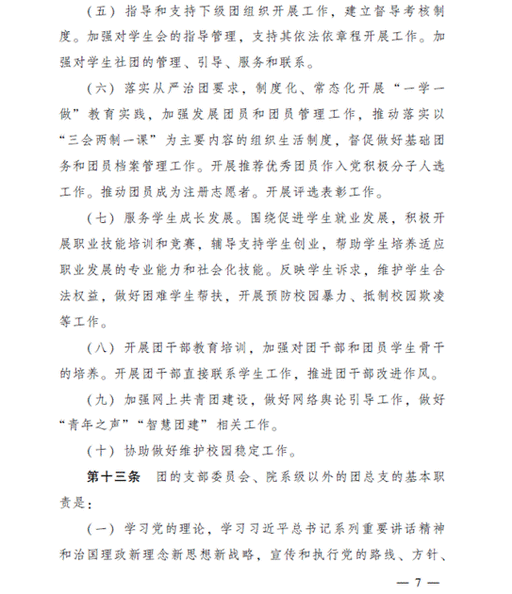 （五）指导和支持下级团组织开展工作，建立督导考核制度。加强对学生会的指导管理，支持其依法依章程开展工作。加强对学生社团的管理、引导、服务和联系。

（六）落实从严治团要求，制度化、常态化开展“一学一做”教育实践，加强发展团员和团员管理工作，推动落实以“三会两制一课”为主要内容的组织生活制度，督促做好基础团务和团员档案管理工作。开展推荐优秀团员作入党积极分子人选工作。推动团员成为注册志愿者。开展评选表彰工作。

（七）服务学生成长发展。围绕促进学生就业发展，积极开展职业技能培训和竞赛，辅导支持学生创业，帮助学生培养适应职业发展的专业能力和社会化技能。反映学生诉求，维护学生合法权益，做好困难学生帮扶，开展预防校园暴力、抵制校园欺凌等工作。

（八）开展团干部教育培训，加强对团干部和团员学生骨干的培养。开展团干部直接联系学生工作，推进团干部改进作风。

（九）加强网上共青团建设，做好网络舆论引导工作，做好“青年之声”“智慧团建”相关工作。

（十）协助做好维护校园稳定工作。

第十三条　团的支部委员会、院系级以外的团总支的基本职责是：

（一）学习党的理论，学习习近平总书记系列重要讲话精神和治国理政新理念新思想新战略，宣传和执行党的路线、方针、

— 7 —